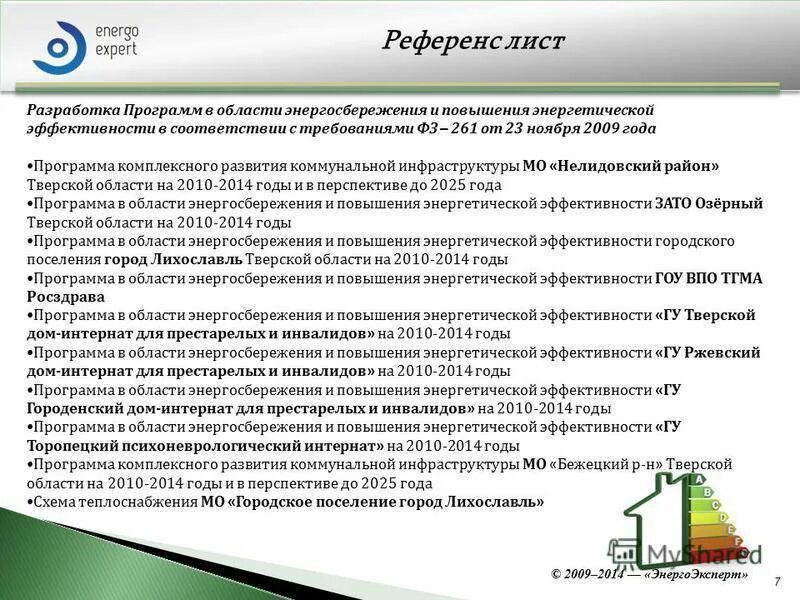 energo expert

Референс лист

Разработка Программ в области энергосбережения и повышения энергетической эффективности в соответствии с требованиями ФЗ – 261 от 23 ноября 2009 года

•Программа комплексного развития коммунальной инфраструктуры МО «Нелидовский район» Тверской области на 2010-2014 годы и в перспективе до 2025 года
•Программа в области энергосбережения и повышения энергетической эффективности ЗАТО Озёрный Тверской области на 2010-2014 годы
•Программа в области энергосбережения и повышения энергетической эффективности городского поселения город Лихославль Тверской области на 2010-2014 годы
•Программа в области энергосбережения и повышения энергетической эффективности ГОУ ВПО ТГМА Росздрава
•Программа в области энергосбережения и повышения энергетической эффективности «ГУ Тверской дом-интернат для престарелых и инвалидов» на 2010-2014 годы
•Программа в области энергосбережения и повышения энергетической эффективности «ГУ Ржевский дом-интернат для престарелых и инвалидов» на 2010-2014 годы
•Программа в области энергосбережения и повышения энергетической эффективности «ГУ Городенский дом-интернат для престарелых и инвалидов» на 2010-2014 годы
•Программа в области энергосбережения и повышения энергетической эффективности «ГУ Торопецкий психоневрологический интернат» на 2010-2014 годы
•Программа комплексного развития коммунальной инфраструктуры МО «Бежецкий р-н» Тверской области на 2010-2014 годы и в перспективе до 2025 года
•Схема теплоснабжения МО «Городское поселение город Лихославль»

A B C D E F G

MyShared

© 2009–2014 — «ЭнергоЭксперт»

7